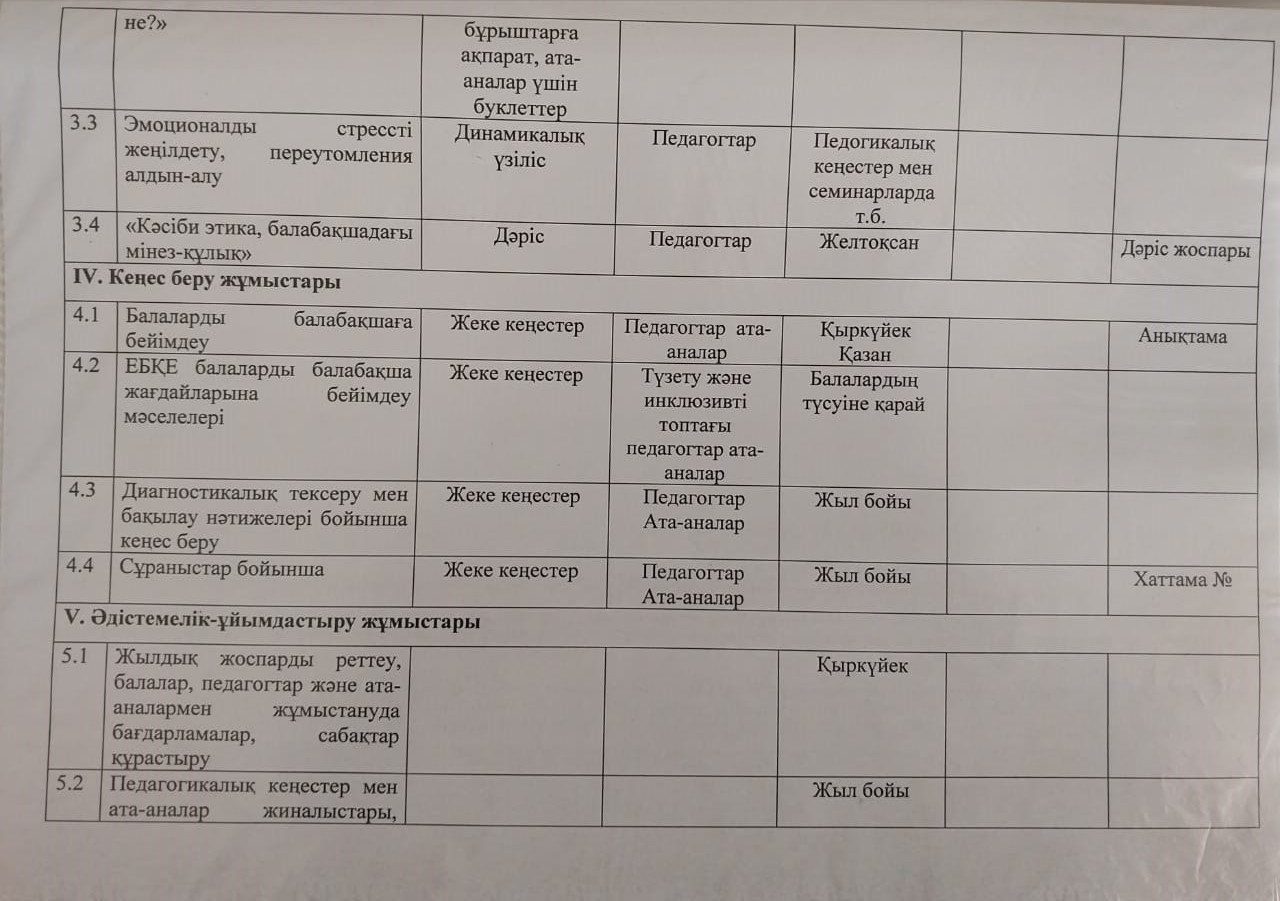 | | не?» | бұрыштарға ақпарат, ата-аналар үшін буклеттер | | | | |
|---|---|---|---|---|---|---|
| 3.3 | Эмоционалды стрессті жеңілдету, переутомления алдын-алу | Динамикалық үзіліс | Педагогтар | Педогикалық кеңестер мен семинарларда т.б. | | |
| 3.4 | «Кәсіби этика, балабақшадағы мінез-құлық» | Дәріс | Педагогтар | Желтоқсан | | Дәріс жоспары |
| IV. Кеңес беру жұмыстары | | | | | | |
| 4.1 | Балаларды балабақшаға бейімдеу | Жеке кеңестер | Педагогтар ата-аналар | Қыркүйек Қазан | | Анықтама |
| 4.2 | ЕБҚЕ балаларды балабақша жағдайларына бейімдеу мәселелері | Жеке кеңестер | Түзету және инклюзивті топтағы педагогтар ата-аналар | Балалардың түсуіне қарай | | |
| 4.3 | Диагностикалық тексеру мен бақылау нәтижелері бойынша кеңес беру | Жеке кеңестер | Педагогтар Ата-аналар | Жыл бойы | | |
| 4.4 | Сұраныстар бойынша | Жеке кеңестер | Педагогтар Ата-аналар | Жыл бойы | | Хаттама № |
| V. Әдістемелік-ұйымдастыру жұмыстары | | | | | | |
| 5.1 | Жылдық жоспарды реттеу, балалар, педагогтар және ата-аналармен жұмыстануда бағдарламалар, сабақтар құрастыру | | | Қыркүйек | | |
| 5.2 | Педагогикалық кеңестер мен ата-аналар жиналыстары, | | | Жыл бойы | | |